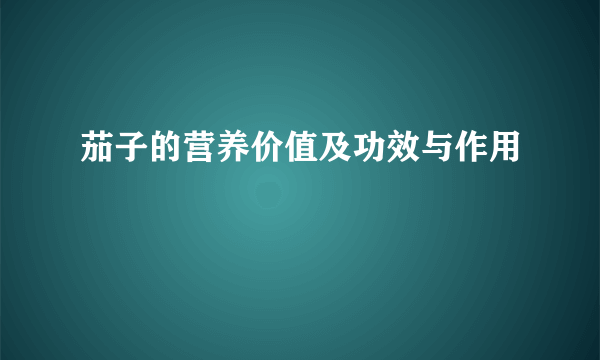 茄子的营养价值及功效与作用